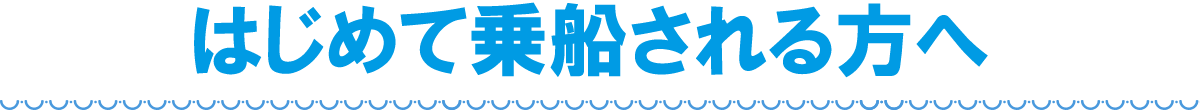 はじめて乗船される方へ